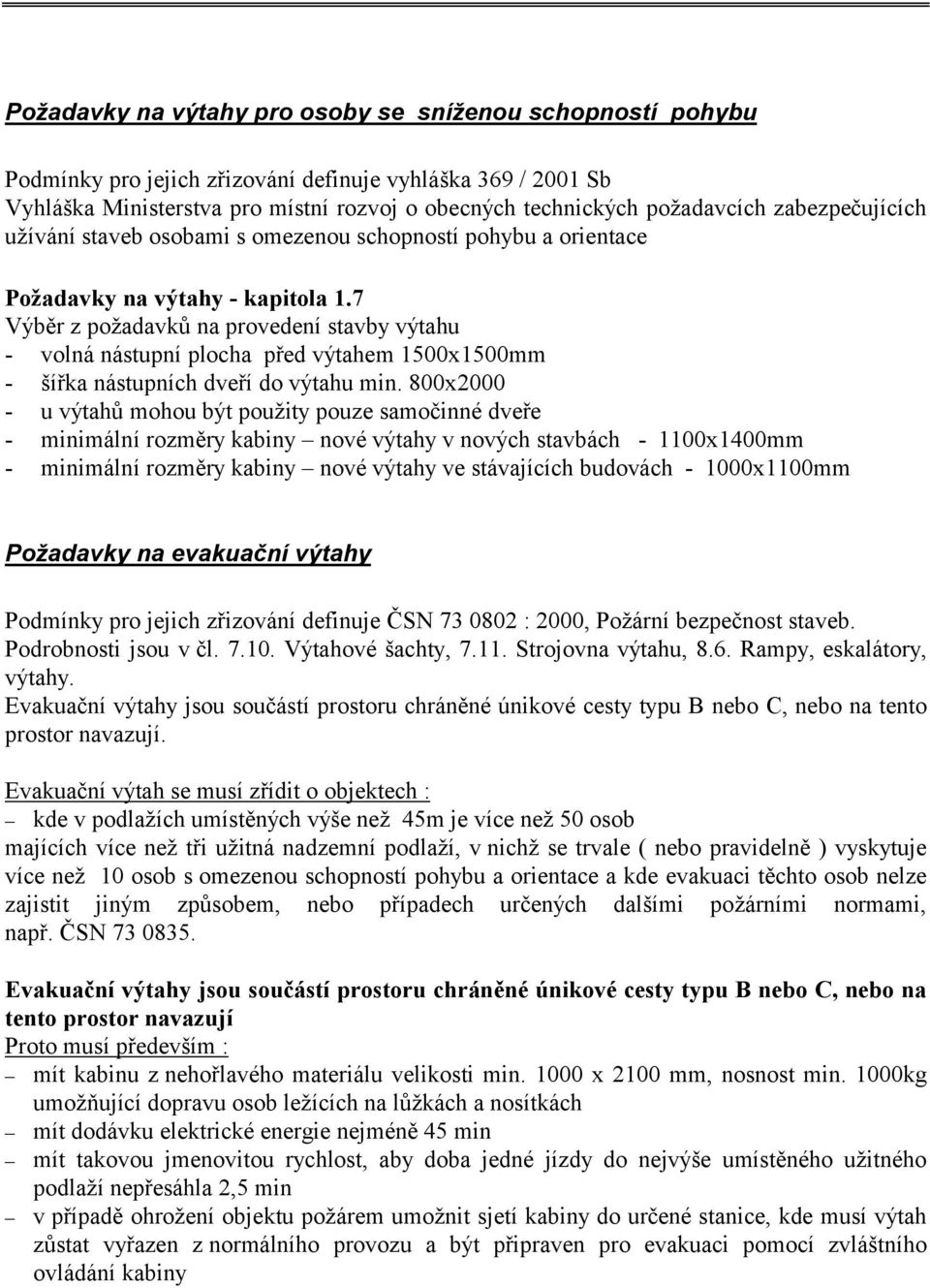 Požadavky na výtahy pro osoby se sníženou schopností pohybu

Podmínky pro jejich zřizování definuje vyhláška 369 / 2001 Sb
Vyhláška Ministerstva pro místní rozvoj o obecných technických požadavcích zabezpečujících užívání staveb osobami s omezenou schopností pohybu a orientace

Požadavky na výtahy - kapitola 1.7
Výběr z požadavků na provedení stavby výtahu
- volná nástupní plocha před výtahem 1500x1500mm
- šířka nástupních dveří do výtahu min. 800x2000
- u výtahů mohou být použity pouze samočinné dveře
- minimální rozměry kabiny – nové výtahy v nových stavbách - 1100x1400mm
- minimální rozměry kabiny – nové výtahy ve stávajících budovách - 1000x1100mm

Požadavky na evakuační výtahy

Podmínky pro jejich zřizování definuje ČSN 73 0802 : 2000, Požární bezpečnost staveb. Podrobnosti jsou v čl. 7.10. Výtahové šachty, 7.11. Strojovna výtahu, 8.6. Rampy, eskalátory, výtahy.
Evakuační výtahy jsou součástí prostoru chráněné únikové cesty typu B nebo C, nebo na tento prostor navazují.

Evakuační výtah se musí zřídit o objektech :
– kde v podlažích umístěných výše než 45m je více než 50 osob
majících více než tři užitná nadzemní podlaží, v nichž se trvale ( nebo pravidelně ) vyskytuje více než 10 osob s omezenou schopností pohybu a orientace a kde evakuaci těchto osob nelze zajistit jiným způsobem, nebo případech určených dalšími požárními normami, např. ČSN 73 0835.

Evakuační výtahy jsou součástí prostoru chráněné únikové cesty typu B nebo C, nebo na tento prostor navazují
Proto musí především :
– mít kabinu z nehořlavého materiálu velikosti min. 1000 x 2100 mm, nosnost min. 1000kg umožňující dopravu osob ležících na lůžkách a nosítkách
– mít dodávku elektrické energie nejméně 45 min
– mít takovou jmenovitou rychlost, aby doba jedné jízdy do nejvýše umístěného užitného podlaží nepřesáhla 2,5 min
– v případě ohrožení objektu požárem umožnit sjetí kabiny do určené stanice, kde musí výtah zůstat vyřazen z normálního provozu a být připraven pro evakuaci pomocí zvláštního ovládání kabiny